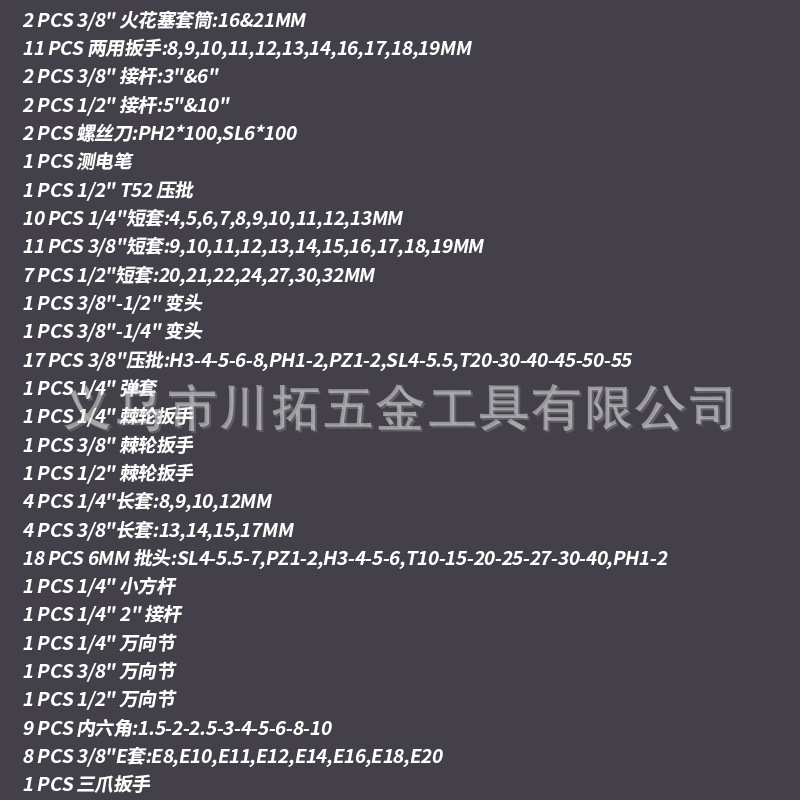 2 PCS 3/8" 火花塞套筒:16&21MM
11 PCS 两用扳手:8,9,10,11,12,13,14,16,17,18,19MM
2 PCS 3/8" 接杆:3"&6"
2 PCS 1/2" 接杆:5"&10"
2 PCS 螺丝刀:PH2*100,SL6*100
1 PCS 测电笔
1 PCS 1/2" T52 压批
10 PCS 1/4"短套:4,5,6,7,8,9,10,11,12,13MM
11 PCS 3/8"短套:9,10,11,12,13,14,15,16,17,18,19MM
7 PCS 1/2"短套:20,21,22,24,27,30,32MM
1 PCS 3/8"-1/2" 变头
1 PCS 3/8"-1/4" 变头
17 PCS 3/8"压批:H3-4-5-6-8,PH1-2,PZ1-2,SL4-5.5,T20-30-40-45-50-55
1 PCS 1/4" 弹套
1 PCS 1/4" 棘轮扳手
1 PCS 3/8" 棘轮扳手
1 PCS 1/2" 棘轮扳手
4 PCS 1/4"长套:8,9,10,12MM
4 PCS 3/8"长套:13,14,15,17MM
18 PCS 6MM 批头:SL4-5.5-7,PZ1-2,H3-4-5-6,T10-15-20-25-27-30-40,PH1-2
1 PCS 1/4" 小方杆
1 PCS 1/4" 2" 接杆
1 PCS 1/4" 万向节
1 PCS 3/8" 万向节
1 PCS 1/2" 万向节
9 PCS 内六角:1.5-2-2.5-3-4-5-6-8-10
8 PCS 3/8"E套:E8,E10,E11,E12,E14,E16,E18,E20
1 PCS 三爪扳手

义乌市川拓五金工具有限公司